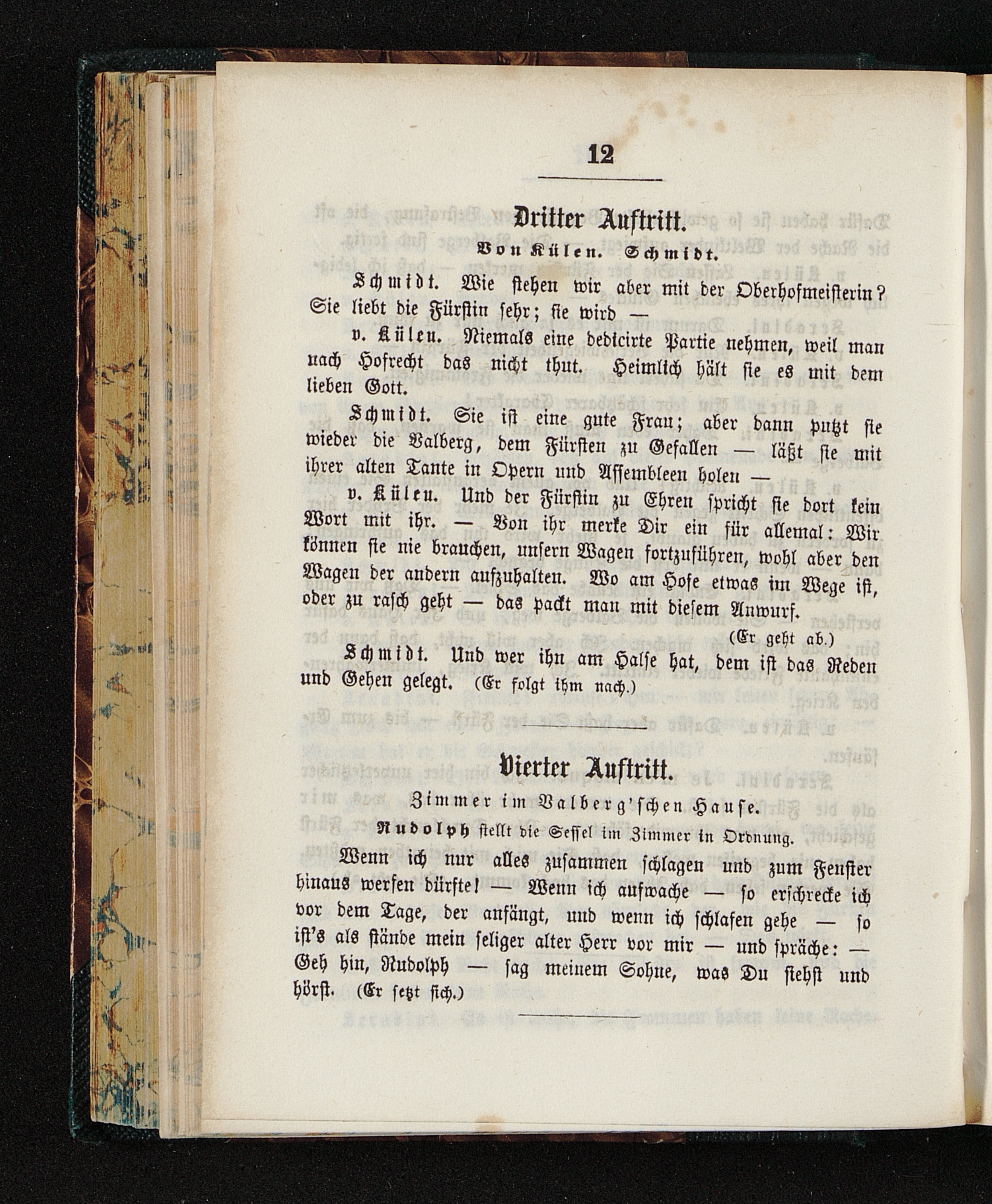 12

Dritter Auftritt.

Von Külen. Schmidt.

Schmidt. Wie stehen wir aber mit der Oberhofmeisterin? Sie liebt die Fürstin sehr; sie wird —

v. Külen. Niemals eine dedicirte Partie nehmen, weil man nach Hofrecht das nicht thut. Heimlich hält sie es mit dem lieben Gott.

Schmidt. Sie ist eine gute Frau; aber dann putzt sie wieder die Valberg, dem Fürsten zu Gefallen — läßt sie mit ihrer alten Tante in Opern und Assembleen holen —

v. Külen. Und der Fürstin zu Ehren spricht sie dort kein Wort mit ihr. — Von ihr merke Dir ein für allemal: Wir können sie nie brauchen, unsern Wagen fortzuführen, wohl aber den Wagen der andern aufzuhalten. Wo am Hofe etwas im Wege ist, oder zu rasch geht — das packt man mit diesem Anwurf.

(Er geht ab.)

Schmidt. Und wer ihn am Halse hat, dem ist das Reden und Gehen gelegt. (Er folgt ihm nach.)

Vierter Auftritt.

Zimmer im Valberg'schen Hause.

Rudolph stellt die Sessel im Zimmer in Ordnung.

Wenn ich nur alles zusammen schlagen und zum Fenster hinaus werfen dürfte! — Wenn ich aufwache — so erschrecke ich vor dem Tage, der anfängt, und wenn ich schlafen gehe — so ist's als stände mein seliger alter Herr vor mir — und spräche: — Geh hin, Rudolph — sag meinem Sohne, was Du siehst und hörst. (Er setzt sich.)